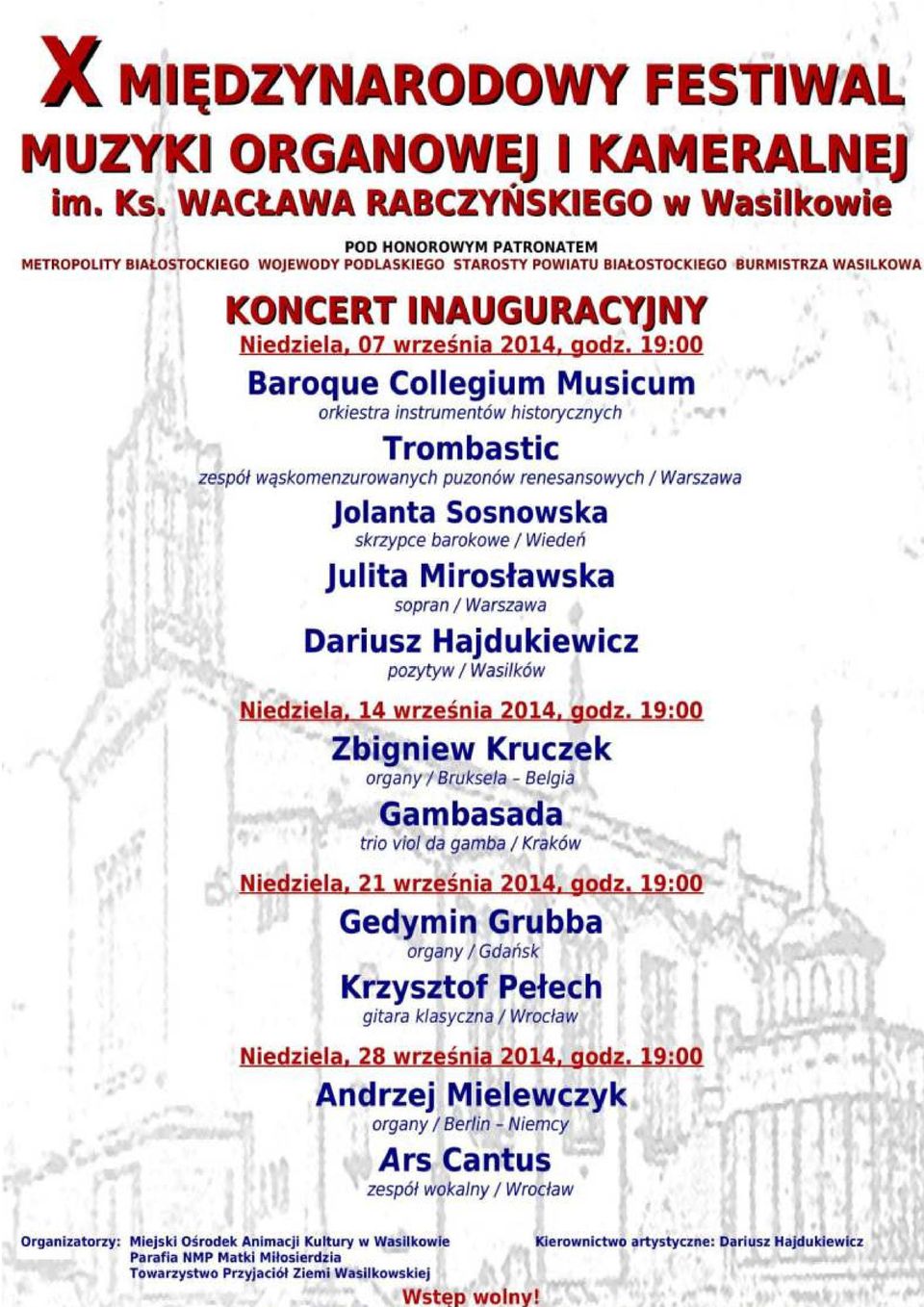 X MIĘDZYNARODOWY FESTIWAL MUZYKI ORGANOWEJ I KAMERALNEJ im. Ks. WACŁAWA RABCZYŃSKIEGO w Wasilkowie

POD HONOROWYM PATRONATEM
METROPOLITY BIAŁOSTOCKIEGO WOJEWODY PODLASKIEGO STAROSTY POWIATU BIAŁOSTOCKIEGO BURMISTRZA WASILKOWA

KONCERT INAUGURACYJNY
Niedziela, 07 września 2014, godz. 19:00

Baroque Collegium Musicum
orkiestra instrumentów historycznych

Trombastic
zespół wąskomenzurowanych puzonów renesansowych / Warszawa

Jolanta Sosnowska
skrzypce barokowe / Wiedeń

Julita Mirosławska
sopran / Warszawa

Dariusz Hajdukiewicz
pozytyw / Wasilków

Niedziela, 14 września 2014, godz. 19:00

Zbigniew Kruczek
organy / Bruksela – Belgia

Gambasada
trio viol da gamba / Kraków

Niedziela, 21 września 2014, godz. 19:00

Gedymin Grubba
organy / Gdańsk

Krzysztof Pełech
gitara klasyczna / Wrocław

Niedziela, 28 września 2014, godz. 19:00

Andrzej Mielewczyk
organy / Berlin – Niemcy

Ars Cantus
zespół wokalny / Wrocław

Organizatorzy: Miejski Ośrodek Animacji Kultury w Wasilkowie
Parafia NMP Matki Miłosierdzia
Towarzystwo Przyjaciół Ziemi Wasilkowskiej

Kierownictwo artystyczne: Dariusz Hajdukiewicz

Wstęp wolny!